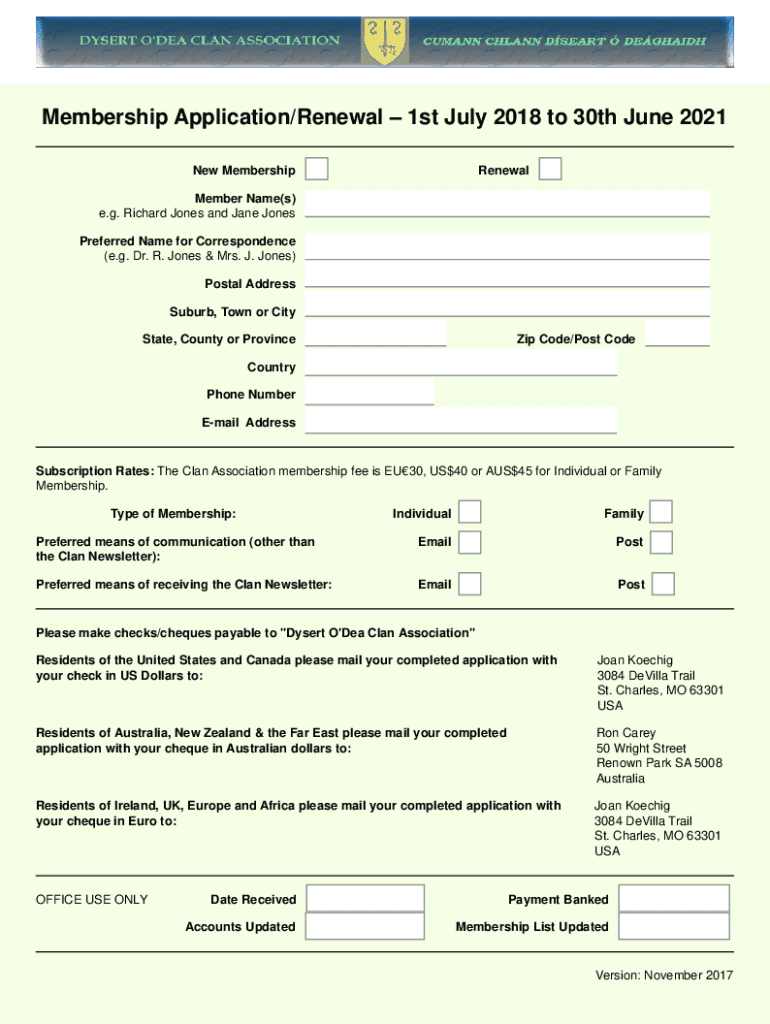 DYSERT O'DEA CLAN ASSOCIATION
CUMANN CHLANN DÍSEART Ó DEÁGHAIDH

Membership Application/Renewal – 1st July 2018 to 30th June 2021

New Membership
Renewal

Member Name(s)
e.g. Richard Jones and Jane Jones

Preferred Name for Correspondence
(e.g. Dr. R. Jones & Mrs. J. Jones)

Postal Address

Suburb, Town or City

State, County or Province
Zip Code/Post Code

Country

Phone Number

E-mail Address

Subscription Rates: The Clan Association membership fee is EU€30, US$40 or AUS$45 for Individual or Family Membership.

Type of Membership: Individual Family

Preferred means of communication (other than the Clan Newsletter): Email Post

Preferred means of receiving the Clan Newsletter: Email Post

Please make checks/cheques payable to "Dysert O'Dea Clan Association"

Residents of the United States and Canada please mail your completed application with your check in US Dollars to:

Joan Koechig
3084 DeVilla Trail
St. Charles, MO 63301
USA

Residents of Australia, New Zealand & the Far East please mail your completed application with your cheque in Australian dollars to:

Ron Carey
50 Wright Street
Renown Park SA 5008
Australia

Residents of Ireland, UK, Europe and Africa please mail your completed application with your cheque in Euro to:

Joan Koechig
3084 DeVilla Trail
St. Charles, MO 63301
USA

OFFICE USE ONLY
Date Received
Payment Banked
Accounts Updated
Membership List Updated

Version: November 2017